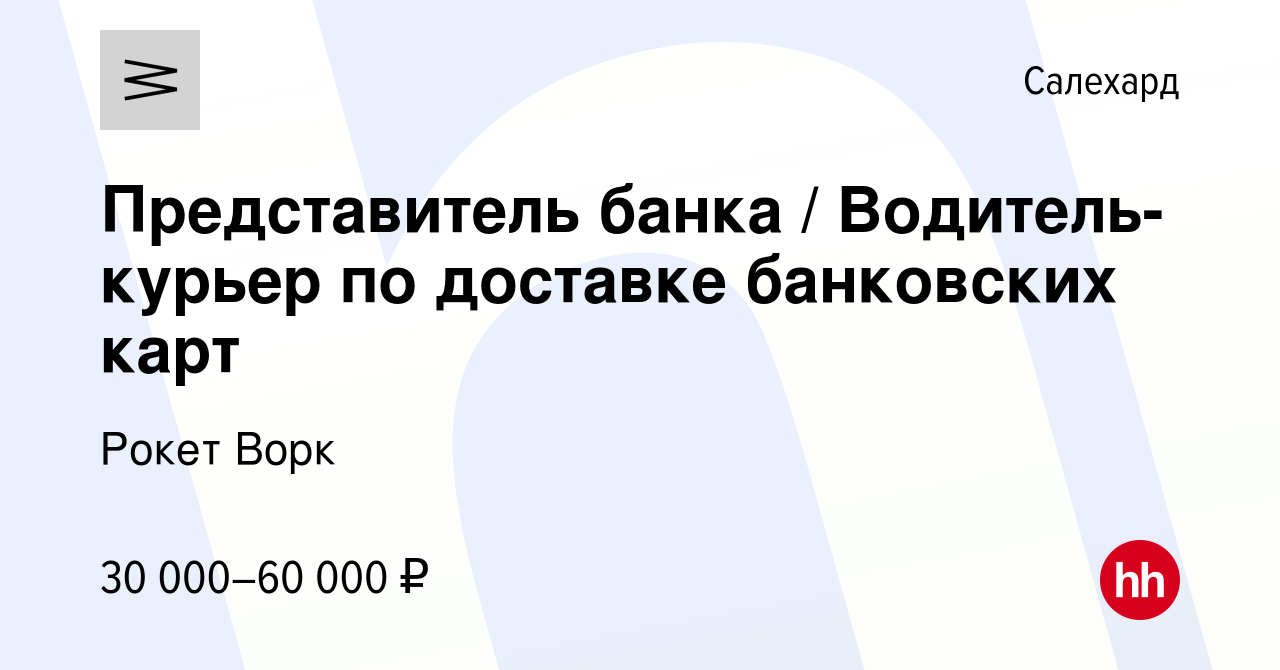 Салехард

Представитель банка / Водитель-курьер по доставке банковских карт

Рокет Ворк

30 000–60 000 ₽

hh